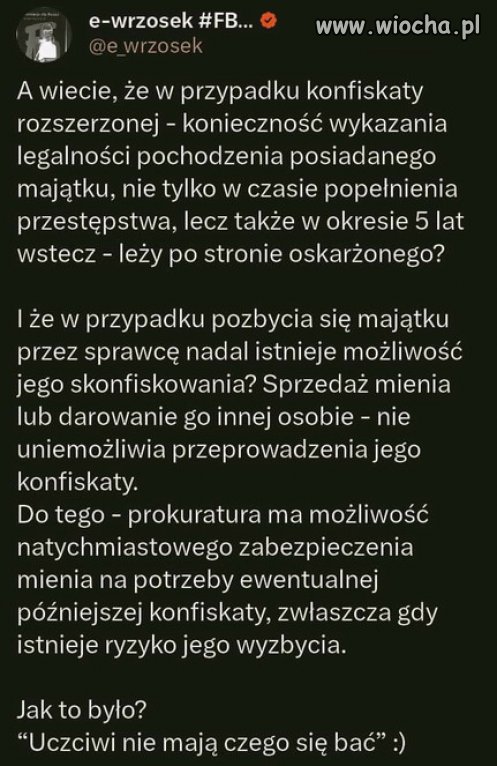 e-wrzosek #FB...
@e_wrzosek

www.wiocha.pl

A wiecie, że w przypadku konfiskaty rozszerzonej - konieczność wykazania legalności pochodzenia posiadanego majątku, nie tylko w czasie popełnienia przestępstwa, lecz także w okresie 5 lat wstecz - leży po stronie oskarżonego?

I że w przypadku pozbycia się majątku przez sprawcę nadal istnieje możliwość jego skonfiskowania? Sprzedaż mienia lub darowanie go innej osobie - nie uniemożliwia przeprowadzenia jego konfiskaty.
Do tego - prokuratura ma możliwość natychmiastowego zabezpieczenia mienia na potrzeby ewentualnej późniejszej konfiskaty, zwłaszcza gdy istnieje ryzyko jego wyzbycia.

Jak to było?
“Uczciwi nie mają czego się bać” :)